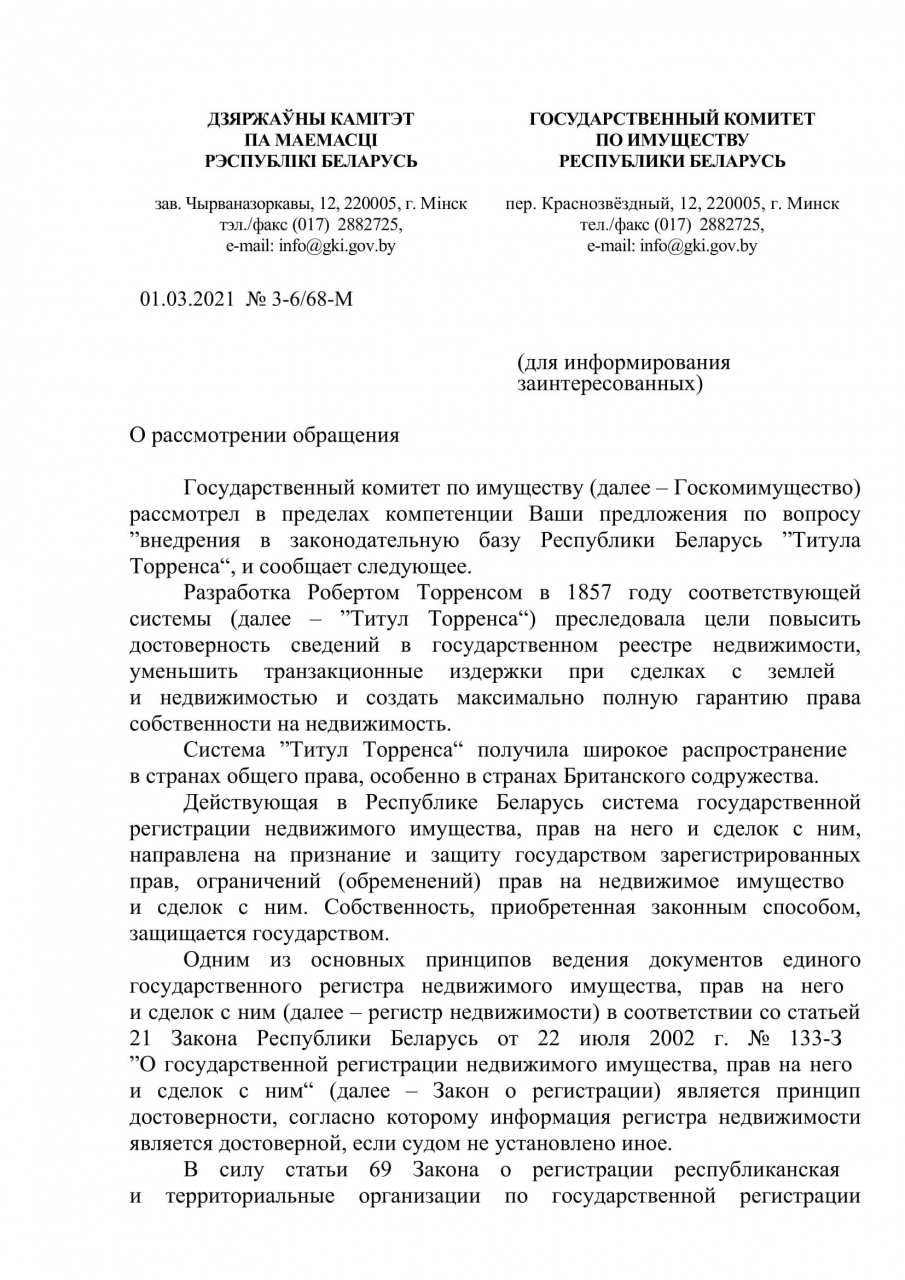 ДЗЯРЖАЎНЫ КАМІТЭТ
ПА МАЕМАСЦІ
РЭСПУБЛІКІ БЕЛАРУСЬ

зав. Чырваназоркавы, 12, 220005, г. Мінск
тэл./факс (017) 2882725,
e-mail: info@gki.gov.by

ГОСУДАРСТВЕННЫЙ КОМИТЕТ
ПО ИМУЩЕСТВУ
РЕСПУБЛИКИ БЕЛАРУСЬ

пер. Краснозвёздный, 12, 220005, г. Минск
тел./факс (017) 2882725,
e-mail: info@gki.gov.by

01.03.2021 № 3-6/68-М

(для информирования заинтересованных)

О рассмотрении обращения

Государственный комитет по имуществу (далее – Госкомимущество) рассмотрел в пределах компетенции Ваши предложения по вопросу ”внедрения в законодательную базу Республики Беларусь ”Титула Торренса“, и сообщает следующее.

Разработка Робертом Торренсом в 1857 году соответствующей системы (далее – ”Титул Торренса“) преследовала цели повысить достоверность сведений в государственном реестре недвижимости, уменьшить транзакционные издержки при сделках с землей и недвижимостью и создать максимально полную гарантию права собственности на недвижимость.

Система ”Титул Торренса“ получила широкое распространение в странах общего права, особенно в странах Британского содружества.

Действующая в Республике Беларусь система государственной регистрации недвижимого имущества, прав на него и сделок с ним, направлена на признание и защиту государством зарегистрированных прав, ограничений (обременений) прав на недвижимое имущество и сделок с ним. Собственность, приобретенная законным способом, защищается государством.

Одним из основных принципов ведения документов единого государственного регистра недвижимого имущества, прав на него и сделок с ним (далее – регистр недвижимости) в соответствии со статьей 21 Закона Республики Беларусь от 22 июля 2002 г. № 133-З ”О государственной регистрации недвижимого имущества, прав на него и сделок с ним“ (далее – Закон о регистрации) является принцип достоверности, согласно которому информация регистра недвижимости является достоверной, если судом не установлено иное.

В силу статьи 69 Закона о регистрации республиканская и территориальные организации по государственной регистрации